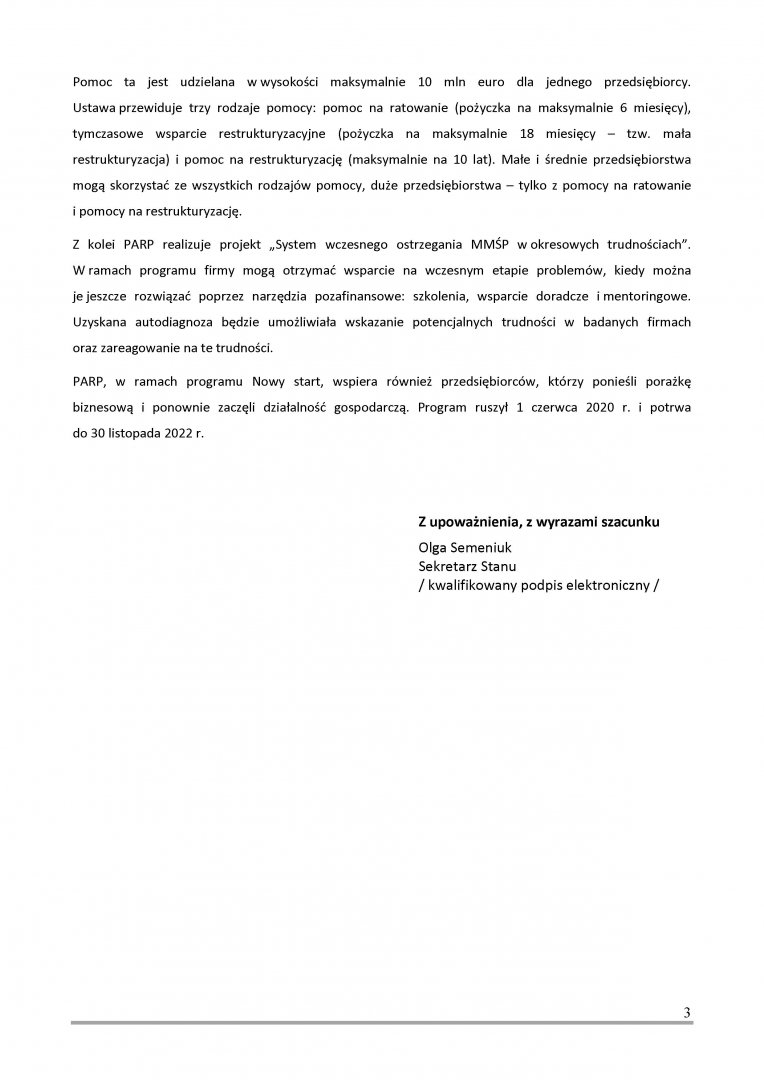 Pomoc ta jest udzielana w wysokości maksymalnie 10 mln euro dla jednego przedsiębiorcy. Ustawa przewiduje trzy rodzaje pomocy: pomoc na ratowanie (pożyczka na maksymalnie 6 miesięcy), tymczasowe wsparcie restrukturyzacyjne (pożyczka na maksymalnie 18 miesięcy – tzw. mała restrukturyzacja) i pomoc na restrukturyzację (maksymalnie na 10 lat). Małe i średnie przedsiębiorstwa mogą skorzystać ze wszystkich rodzajów pomocy, duże przedsiębiorstwa – tylko z pomocy na ratowanie i pomocy na restrukturyzację.

Z kolei PARP realizuje projekt „System wczesnego ostrzegania MMŚP w okresowych trudnościach". W ramach programu firmy mogą otrzymać wsparcie na wczesnym etapie problemów, kiedy można je jeszcze rozwiązać poprzez narzędzia pozafinansowe: szkolenia, wsparcie doradcze i mentoringowe. Uzyskana autodiagnoza będzie umożliwiała wskazanie potencjalnych trudności w badanych firmach oraz zareagowanie na te trudności.

PARP, w ramach programu Nowy start, wspiera również przedsiębiorców, którzy ponieśli porażkę biznesową i ponownie zaczęli działalność gospodarczą. Program ruszył 1 czerwca 2020 r. i potrwa do 30 listopada 2022 r.

Z upoważnienia, z wyrazami szacunku
Olga Semeniuk
Sekretarz Stanu
/ kwalifikowany podpis elektroniczny /

3